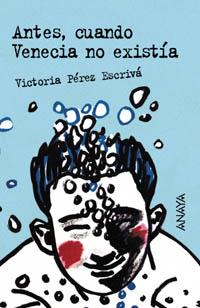 Antes, cuando Venecia no existía

Victoria Pérez Escrivá

ANAYA